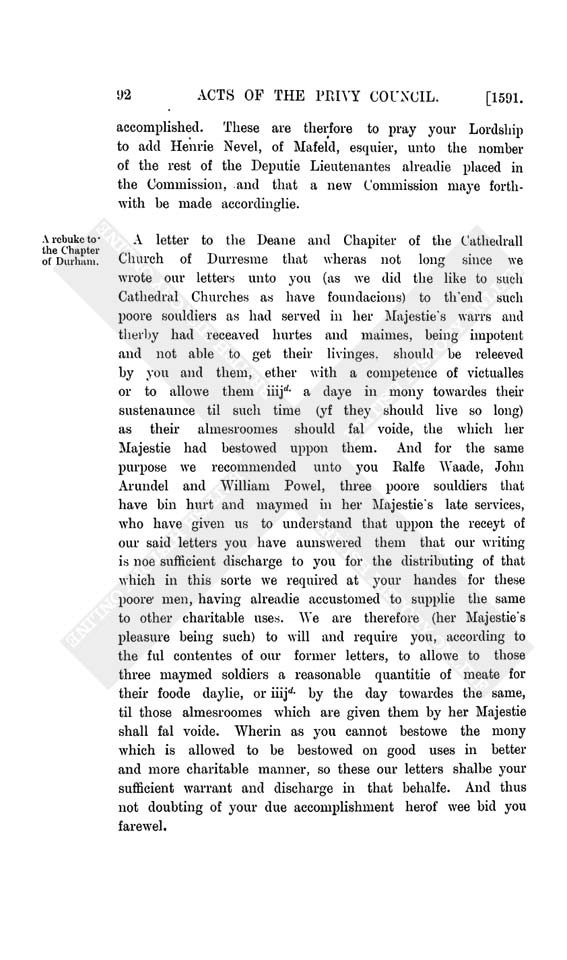 92 ACTS OF THE PRIVY COUNCIL. [1591.

accomplished. These are therfore to pray your Lordship to add Henrie Nevel, of Mafeld, esquier, unto the nomber of the rest of the Deputie Lieutenantes alreadie placed in the Commission, and that a new Commission maye forthwith be made accordinglie.

A rebuke to the Chapter of Durham.

A letter to the Deane and Chapiter of the Cathedrall Church of Durresme that wheras not long since we wrote our letters unto you (as we did the like to such Cathedral Churches as have foundacions) to th'end such poore souldiers as had served in her Majestie's warrs and therby had receaved hurtes and maimes, being impotent and not able to get their livinges, should be releeved by you and them, ether with a competence of victualles or to allowe them iiij$^{d.}$ a daye in mony towardes their sustenaunce til such time (yf they should live so long) as their almesroomes should fal voide, the which her Majestie had bestowed uppon them. And for the same purpose we recommended unto you Ralfe Waade, John Arundel and William Powel, three poore souldiers that have bin hurt and maymed in her Majestie's late services, who have given us to understand that uppon the receyt of our said letters you have aunswered them that our writing is noe sufficient discharge to you for the distributing of that which in this sorte we required at your handes for these poore men, having alreadie accustomed to supplie the same to other charitable uses. We are therefore (her Majestie's pleasure being such) to will and require you, according to the ful contentes of our former letters, to allowe to those three maymed soldiers a reasonable quantitie of meate for their foode daylie, or iiij$^{d.}$ by the day towardes the same, til those almesroomes which are given them by her Majestie shall fal voide. Wherin as you cannot bestowe the mony which is allowed to be bestowed on good uses in better and more charitable manner, so these our letters shalbe your sufficient warrant and discharge in that behalfe. And thus not doubting of your due accomplishment herof wee bid you farewel.